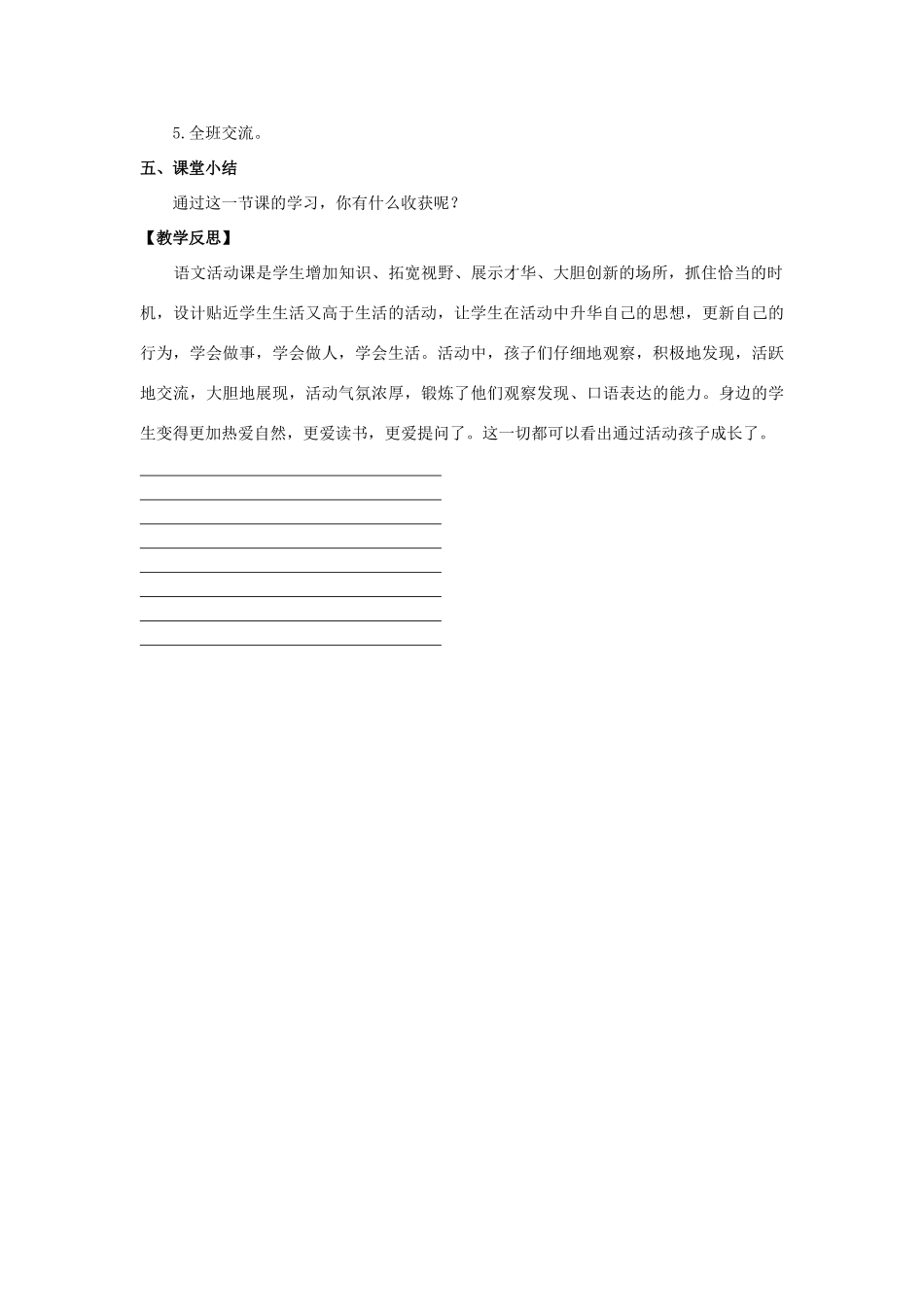 5.全班交流。

五、课堂小结

通过这一节课的学习，你有什么收获呢？

【教学反思】

语文活动课是学生增加知识、拓宽视野、展示才华、大胆创新的场所，抓住恰当的时机，设计贴近学生生活又高于生活的活动，让学生在活动中升华自己的思想，更新自己的行为，学会做事，学会做人，学会生活。活动中，孩子们仔细地观察，积极地发现，活跃地交流，大胆地展现，活动气氛浓厚，锻炼了他们观察发现、口语表达的能力。身边的学生变得更加热爱自然，更爱读书，更爱提问了。这一切都可以看出通过活动孩子成长了。